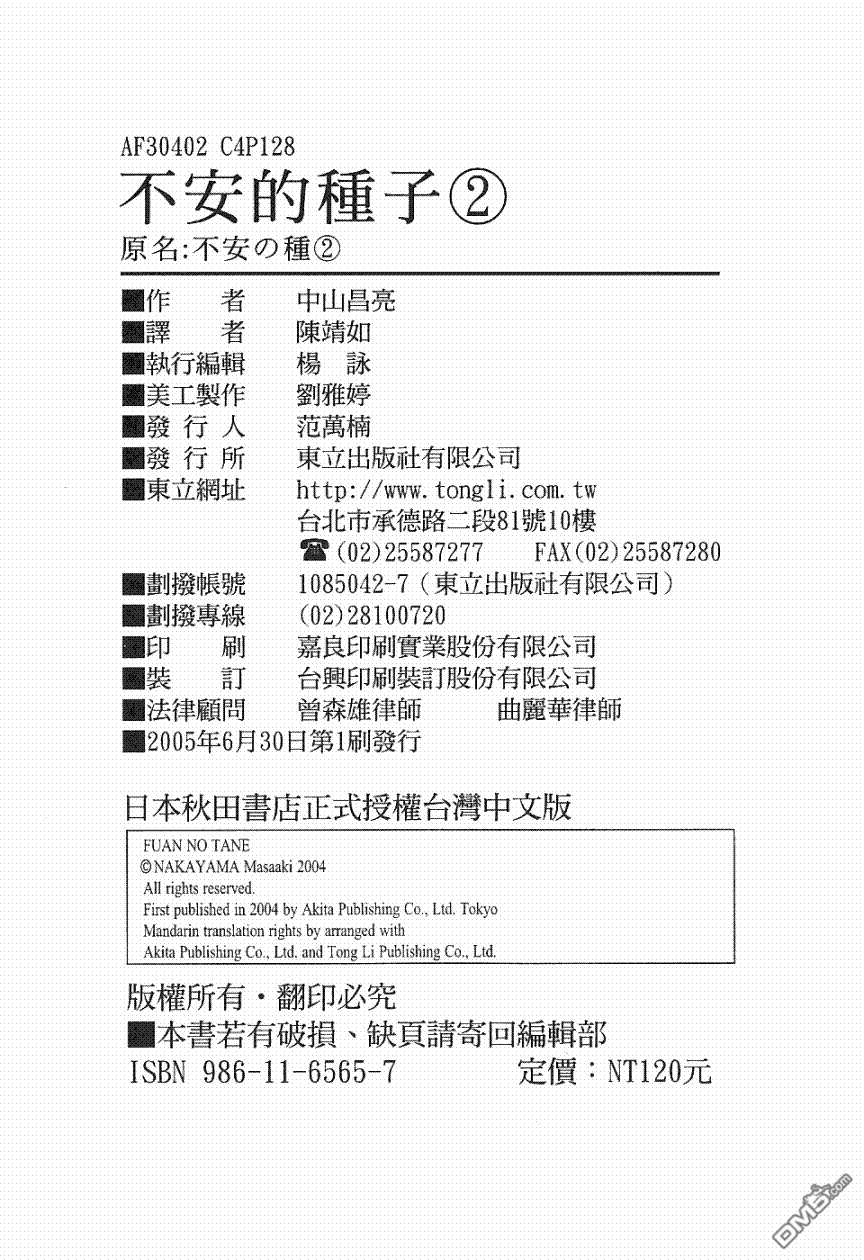 AF30402 C4P128

不安的種子②

原名:不安の種②

■作　者　中山昌亮
■譯　者　陳靖如
■執行編輯　楊 詠
■美工製作　劉雅婷
■發 行 人　范萬楠
■發 行 所　東立出版社有限公司
■東立網址　http://www.tongli.com.tw
台北市承德路二段81號10樓
☎(02)25587277　FAX(02)25587280
■劃撥帳號　1085042-7（東立出版社有限公司）
■劃撥專線　(02)28100720
■印　刷　嘉良印刷實業股份有限公司
■裝　訂　台興印刷裝訂股份有限公司
■法律顧問　曾森雄律師　曲麗華律師
■2005年6月30日第1刷發行

日本秋田書店正式授權台灣中文版

FUAN NO TANE
©NAKAYAMA Masaaki 2004
All rights reserved.
First published in 2004 by Akita Publishing Co., Ltd. Tokyo
Mandarin translation rights by arranged with
Akita Publishing Co., Ltd. and Tong Li Publishing Co., Ltd.

版權所有・翻印必究
■本書若有破損、缺頁請寄回編輯部
ISBN 986-11-6565-7　定價：NT120元

DM5.com